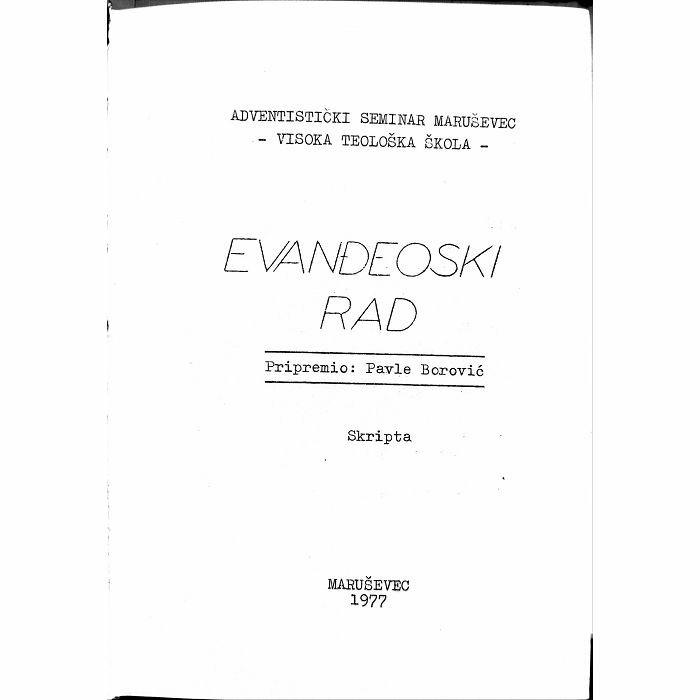 ADVENTISTIČKI SEMINAR MARUŠEVEC
- VISOKA TEOLOŠKA ŠKOLA -

EVANĐEOSKI
RAD

Pripremio: Pavle Borović

Skripta

MARUŠEVEC
1977